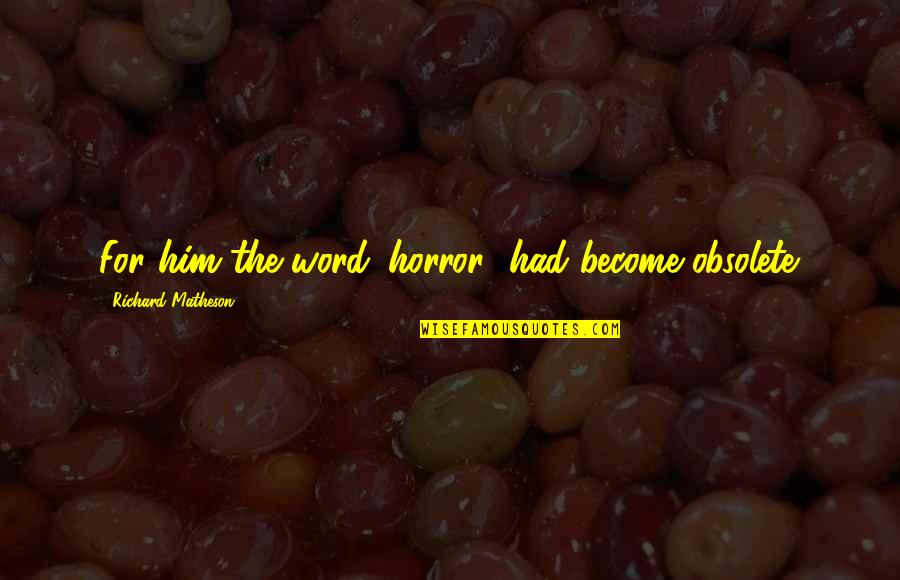 For him the word 'horror' had become obsolete.

Richard Matheson

WISEFAMOUSQUOTES.COM